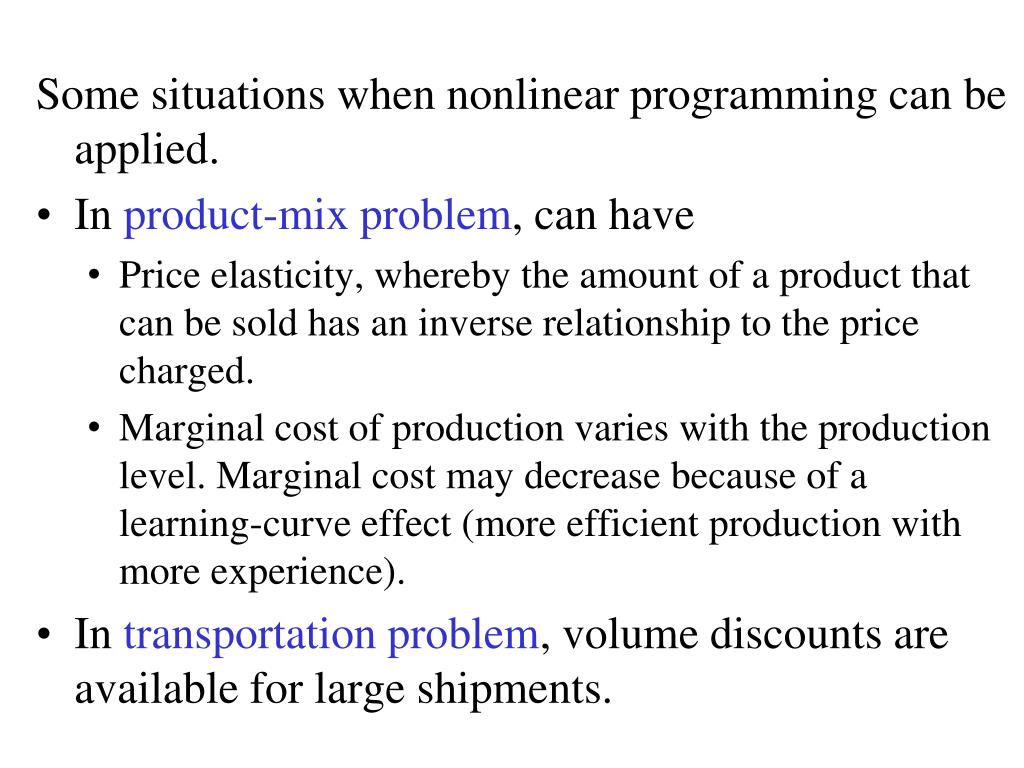 Some situations when nonlinear programming can be applied.

• In product-mix problem, can have

• Price elasticity, whereby the amount of a product that can be sold has an inverse relationship to the price charged.

• Marginal cost of production varies with the production level. Marginal cost may decrease because of a learning-curve effect (more efficient production with more experience).

• In transportation problem, volume discounts are available for large shipments.